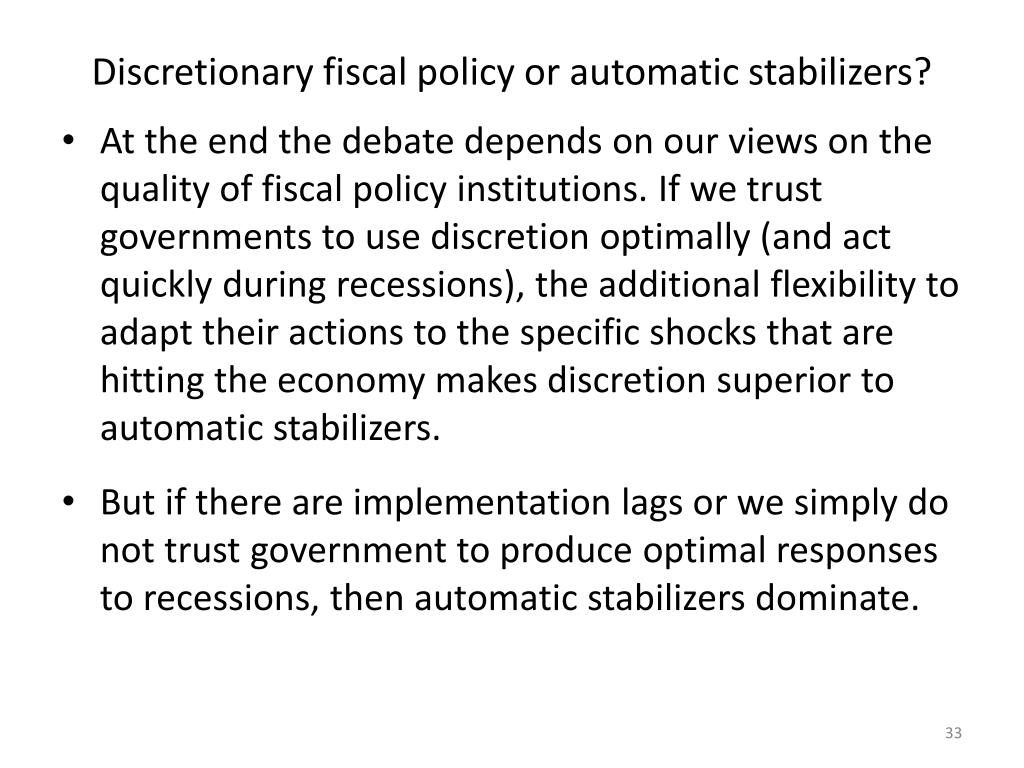 Discretionary fiscal policy or automatic stabilizers?

• At the end the debate depends on our views on the quality of fiscal policy institutions. If we trust governments to use discretion optimally (and act quickly during recessions), the additional flexibility to adapt their actions to the specific shocks that are hitting the economy makes discretion superior to automatic stabilizers.

• But if there are implementation lags or we simply do not trust government to produce optimal responses to recessions, then automatic stabilizers dominate.

33